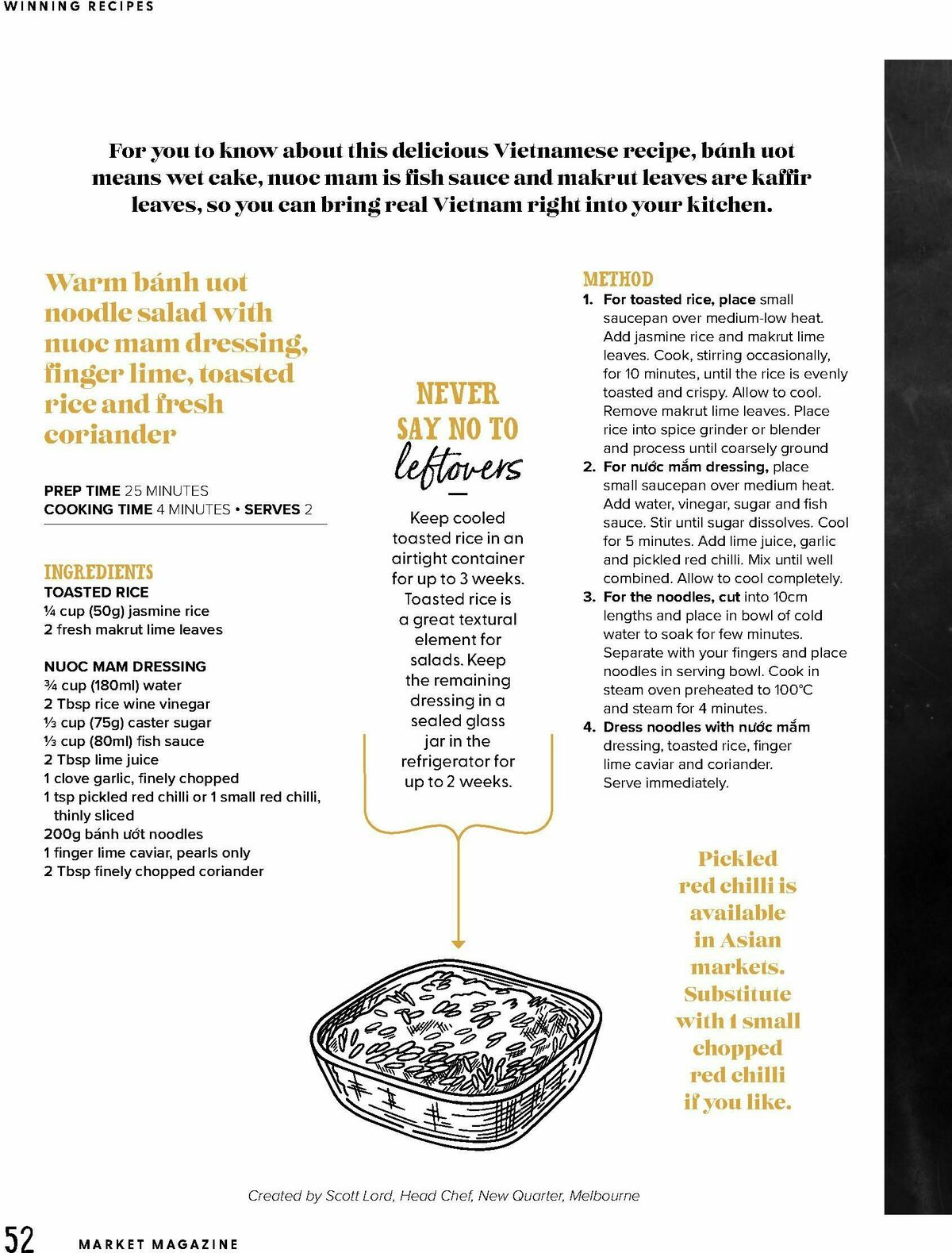 WINNING RECIPES

For you to know about this delicious Vietnamese recipe, bánh uot means wet cake, nuoc mam is fish sauce and makrut leaves are kaffir leaves, so you can bring real Vietnam right into your kitchen.

Warm bánh uot noodle salad with nuoc mam dressing, finger lime, toasted rice and fresh coriander

PREP TIME 25 MINUTES
COOKING TIME 4 MINUTES • SERVES 2

INGREDIENTS
TOASTED RICE
¼ cup (50g) jasmine rice
2 fresh makrut lime leaves

NUOC MAM DRESSING
¾ cup (180ml) water
2 Tbsp rice wine vinegar
⅓ cup (75g) caster sugar
⅓ cup (80ml) fish sauce
2 Tbsp lime juice
1 clove garlic, finely chopped
1 tsp pickled red chilli or 1 small red chilli, thinly sliced
200g bánh ướt noodles
1 finger lime caviar, pearls only
2 Tbsp finely chopped coriander

NEVER SAY NO TO leftovers

Keep cooled toasted rice in an airtight container for up to 3 weeks. Toasted rice is a great textural element for salads. Keep the remaining dressing in a sealed glass jar in the refrigerator for up to 2 weeks.

METHOD
1. For toasted rice, place small saucepan over medium-low heat. Add jasmine rice and makrut lime leaves. Cook, stirring occasionally, for 10 minutes, until the rice is evenly toasted and crispy. Allow to cool. Remove makrut lime leaves. Place rice into spice grinder or blender and process until coarsely ground
2. For nước mắm dressing, place small saucepan over medium heat. Add water, vinegar, sugar and fish sauce. Stir until sugar dissolves. Cool for 5 minutes. Add lime juice, garlic and pickled red chilli. Mix until well combined. Allow to cool completely.
3. For the noodles, cut into 10cm lengths and place in bowl of cold water to soak for few minutes. Separate with your fingers and place noodles in serving bowl. Cook in steam oven preheated to 100°C and steam for 4 minutes.
4. Dress noodles with nước mắm dressing, toasted rice, finger lime caviar and coriander. Serve immediately.

Pickled red chilli is available in Asian markets. Substitute with 1 small chopped red chilli if you like.

Created by Scott Lord, Head Chef, New Quarter, Melbourne

52 MARKET MAGAZINE